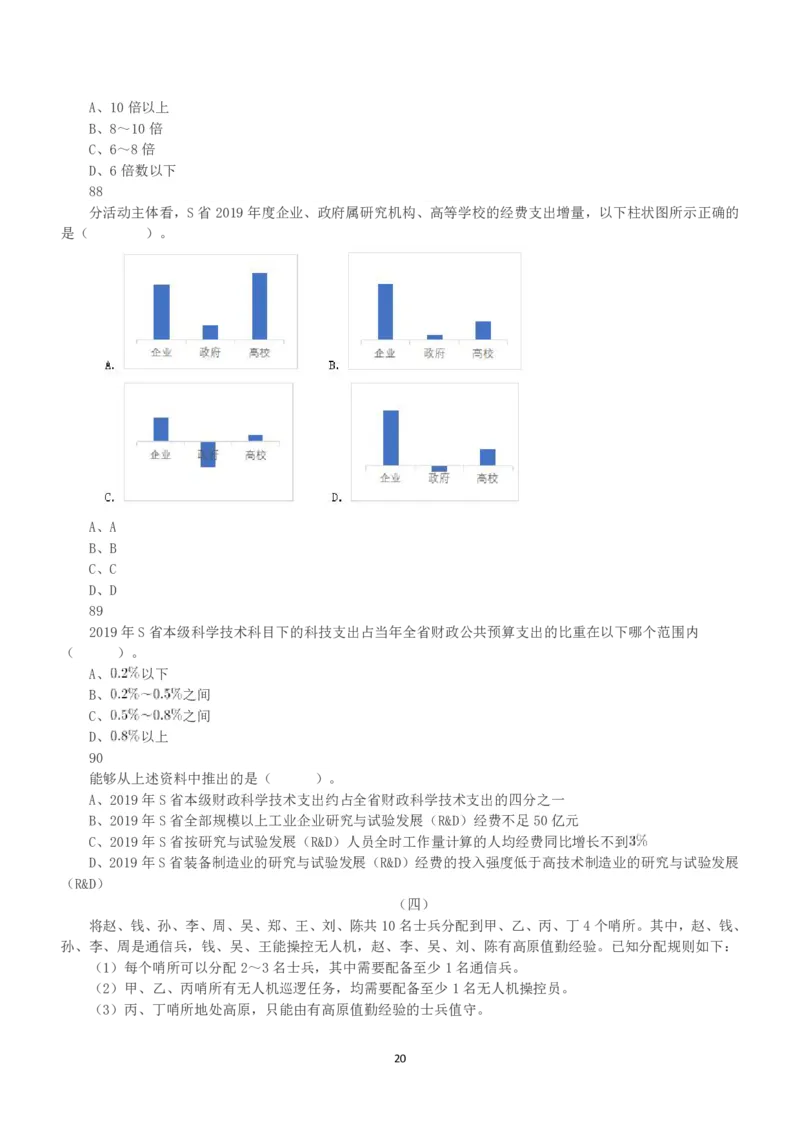 A、10倍以上
B、8～10倍
C、6～8倍
D、6倍数以下
88
分活动主体看，S省2019年度企业、政府属研究机构、高等学校的经费支出增量，以下柱状图所示正确的是（ ）。

企业
政府
高校
A.

企业
政府
高校
B.

企业
政府
高校
C.

企业
政府
高校
D.

A、A
B、B
C、C
D、D
89
2019年S省本级科学技术科目下的科技支出占当年全省财政公共预算支出的比重在以下哪个范围内（ ）。
A、0.2%以下
B、0.2%～0.5%之间
C、0.5%～0.8%之间
D、0.8%以上
90
能够从上述资料中推出的是（ ）。
A、2019年S省本级财政科学技术支出约占全省财政科学技术支出的四分之一
B、2019年S省全部规模以上工业企业研究与试验发展（R&D）经费不足50亿元
C、2019年S省按研究与试验发展（R&D）人员全时工作量计算的人均经费同比增长不到3%
D、2019年S省装备制造业的研究与试验发展（R&D）经费的投入强度低于高技术制造业的研究与试验发展（R&D）

（四）

将赵、钱、孙、李、周、吴、郑、王、刘、陈共10名士兵分配到甲、乙、丙、丁4个哨所。其中，赵、钱、孙、李、周是通信兵，钱、吴、王能操控无人机，赵、李、吴、刘、陈有高原值勤经验。已知分配规则如下：
（1）每个哨所可以分配2～3名士兵，其中需要配备至少1名通信兵。
（2）甲、乙、丙哨所有无人机巡逻任务，均需要配备至少1名无人机操控员。
（3）丙、丁哨所地处高原，只能由有高原值勤经验的士兵值守。

20